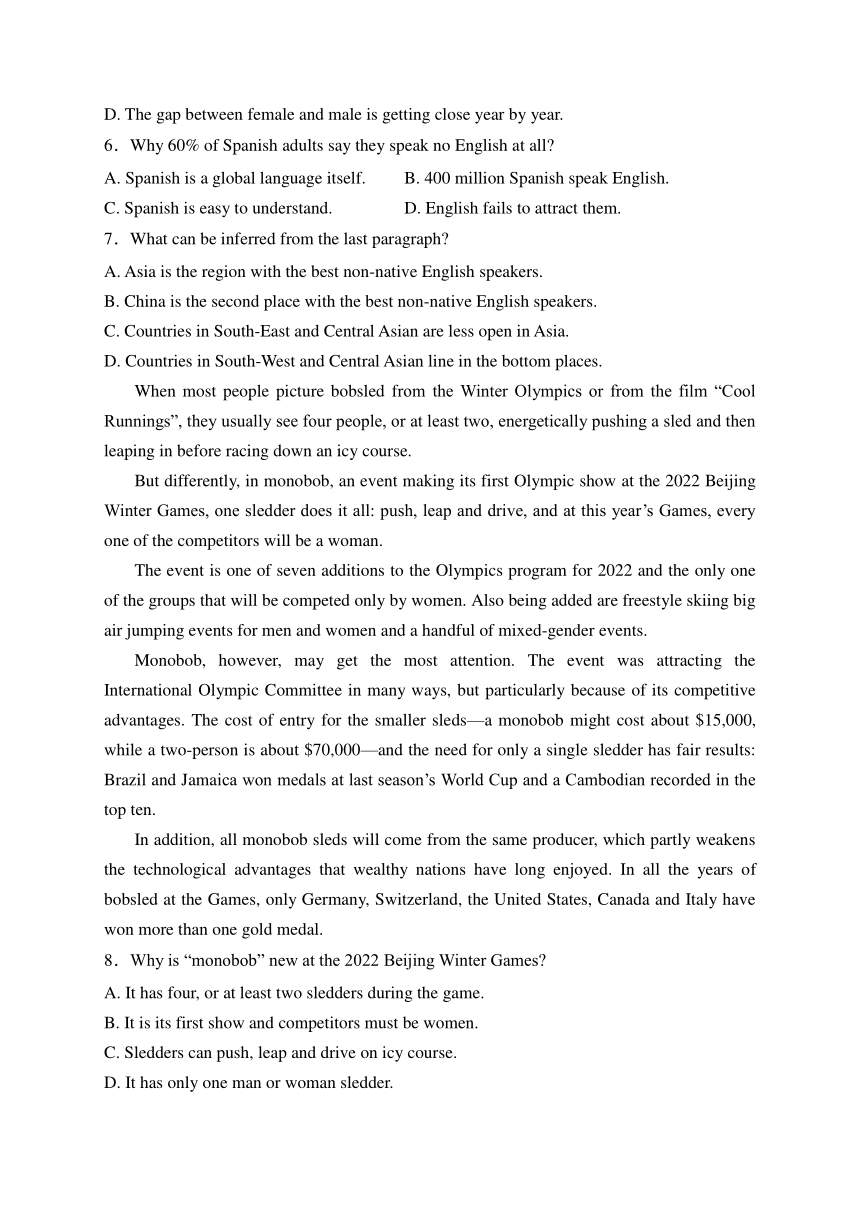 D. The gap between female and male is getting close year by year.

6．Why 60% of Spanish adults say they speak no English at all?

A. Spanish is a global language itself.　　B. 400 million Spanish speak English.

C. Spanish is easy to understand.　　D. English fails to attract them.

7．What can be inferred from the last paragraph?

A. Asia is the region with the best non-native English speakers.

B. China is the second place with the best non-native English speakers.

C. Countries in South-East and Central Asian are less open in Asia.

D. Countries in South-West and Central Asian line in the bottom places.

When most people picture bobsled from the Winter Olympics or from the film “Cool Runnings”, they usually see four people, or at least two, energetically pushing a sled and then leaping in before racing down an icy course.

But differently, in monobob, an event making its first Olympic show at the 2022 Beijing Winter Games, one sledder does it all: push, leap and drive, and at this year’s Games, every one of the competitors will be a woman.

The event is one of seven additions to the Olympics program for 2022 and the only one of the groups that will be competed only by women. Also being added are freestyle skiing big air jumping events for men and women and a handful of mixed-gender events.

Monobob, however, may get the most attention. The event was attracting the International Olympic Committee in many ways, but particularly because of its competitive advantages. The cost of entry for the smaller sleds—a monobob might cost about $15,000, while a two-person is about $70,000—and the need for only a single sledder has fair results: Brazil and Jamaica won medals at last season’s World Cup and a Cambodian recorded in the top ten.

In addition, all monobob sleds will come from the same producer, which partly weakens the technological advantages that wealthy nations have long enjoyed. In all the years of bobsled at the Games, only Germany, Switzerland, the United States, Canada and Italy have won more than one gold medal.

8．Why is “monobob” new at the 2022 Beijing Winter Games?

A. It has four, or at least two sledders during the game.

B. It is its first show and competitors must be women.

C. Sledders can push, leap and drive on icy course.

D. It has only one man or woman sledder.